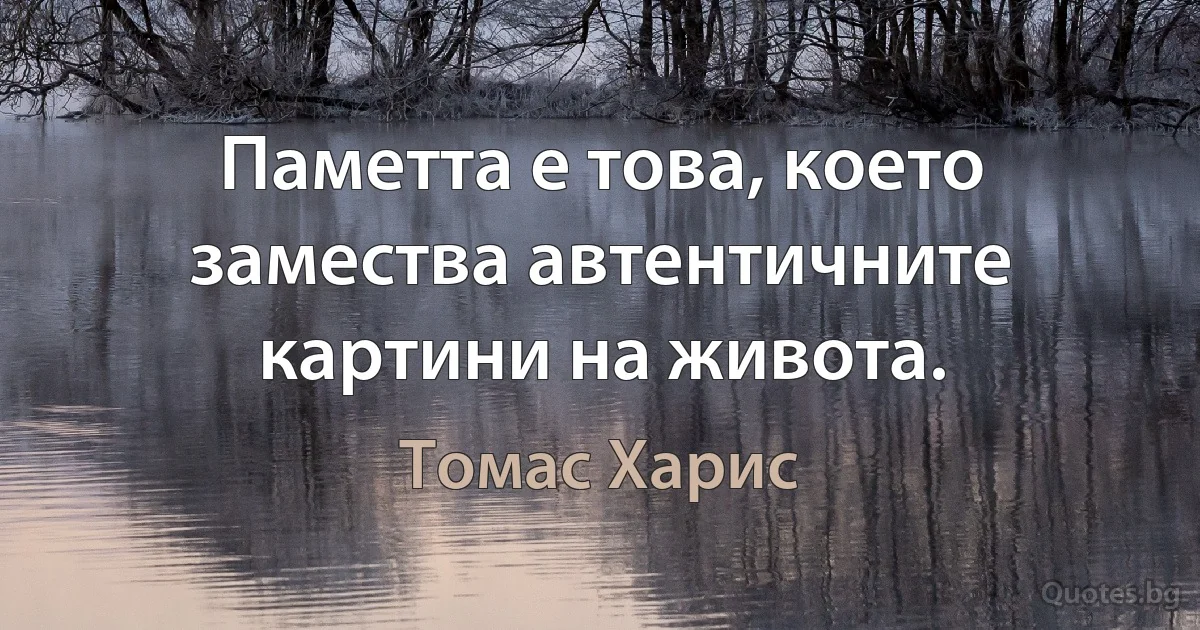 Паметта е това, което замества автентичните картини на живота.

Томас Харис

Quotes.bg